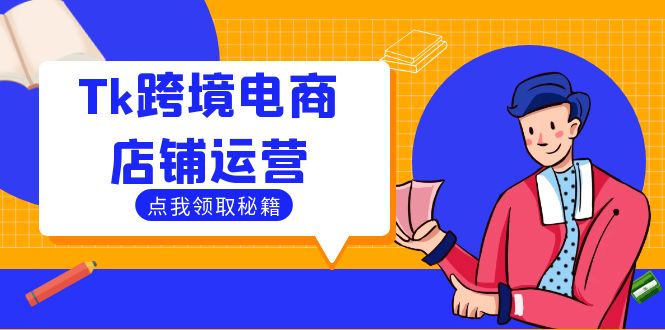 Tk跨境电商
店铺运营

点我领取秘籍